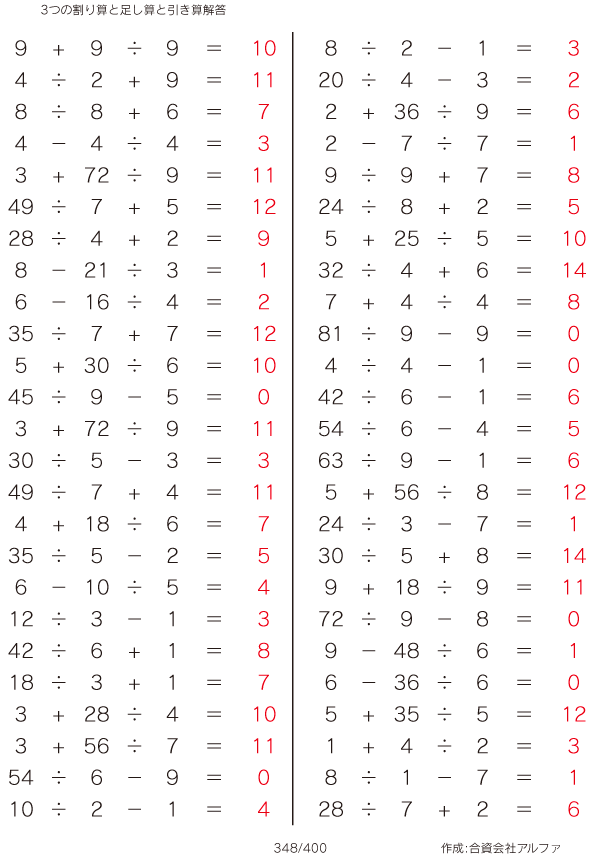 3つの割り算と足し算と引き算解答

$9 + 9 \div 9 = 10$
$4 \div 2 + 9 = 11$
$8 \div 8 + 6 = 7$
$4 - 4 \div 4 = 3$
$3 + 72 \div 9 = 11$
$49 \div 7 + 5 = 12$
$28 \div 4 + 2 = 9$
$8 - 21 \div 3 = 1$
$6 - 16 \div 4 = 2$
$35 \div 7 + 7 = 12$
$5 + 30 \div 6 = 10$
$45 \div 9 - 5 = 0$
$3 + 72 \div 9 = 11$
$30 \div 5 - 3 = 3$
$49 \div 7 + 4 = 11$
$4 + 18 \div 6 = 7$
$35 \div 5 - 2 = 5$
$6 - 10 \div 5 = 4$
$12 \div 3 - 1 = 3$
$42 \div 6 + 1 = 8$
$18 \div 3 + 1 = 7$
$3 + 28 \div 4 = 10$
$3 + 56 \div 7 = 11$
$54 \div 6 - 9 = 0$
$10 \div 2 - 1 = 4$

$8 \div 2 - 1 = 3$
$20 \div 4 - 3 = 2$
$2 + 36 \div 9 = 6$
$2 - 7 \div 7 = 1$
$9 \div 9 + 7 = 8$
$24 \div 8 + 2 = 5$
$5 + 25 \div 5 = 10$
$32 \div 4 + 6 = 14$
$7 + 4 \div 4 = 8$
$81 \div 9 - 9 = 0$
$4 \div 4 - 1 = 0$
$42 \div 6 - 1 = 6$
$54 \div 6 - 4 = 5$
$63 \div 9 - 1 = 6$
$5 + 56 \div 8 = 12$
$24 \div 3 - 7 = 1$
$30 \div 5 + 8 = 14$
$9 + 18 \div 9 = 11$
$72 \div 9 - 8 = 0$
$9 - 48 \div 6 = 1$
$6 - 36 \div 6 = 0$
$5 + 35 \div 5 = 12$
$1 + 4 \div 2 = 3$
$8 \div 1 - 7 = 1$
$28 \div 7 + 2 = 6$

348/400

作成:合資会社アルファ